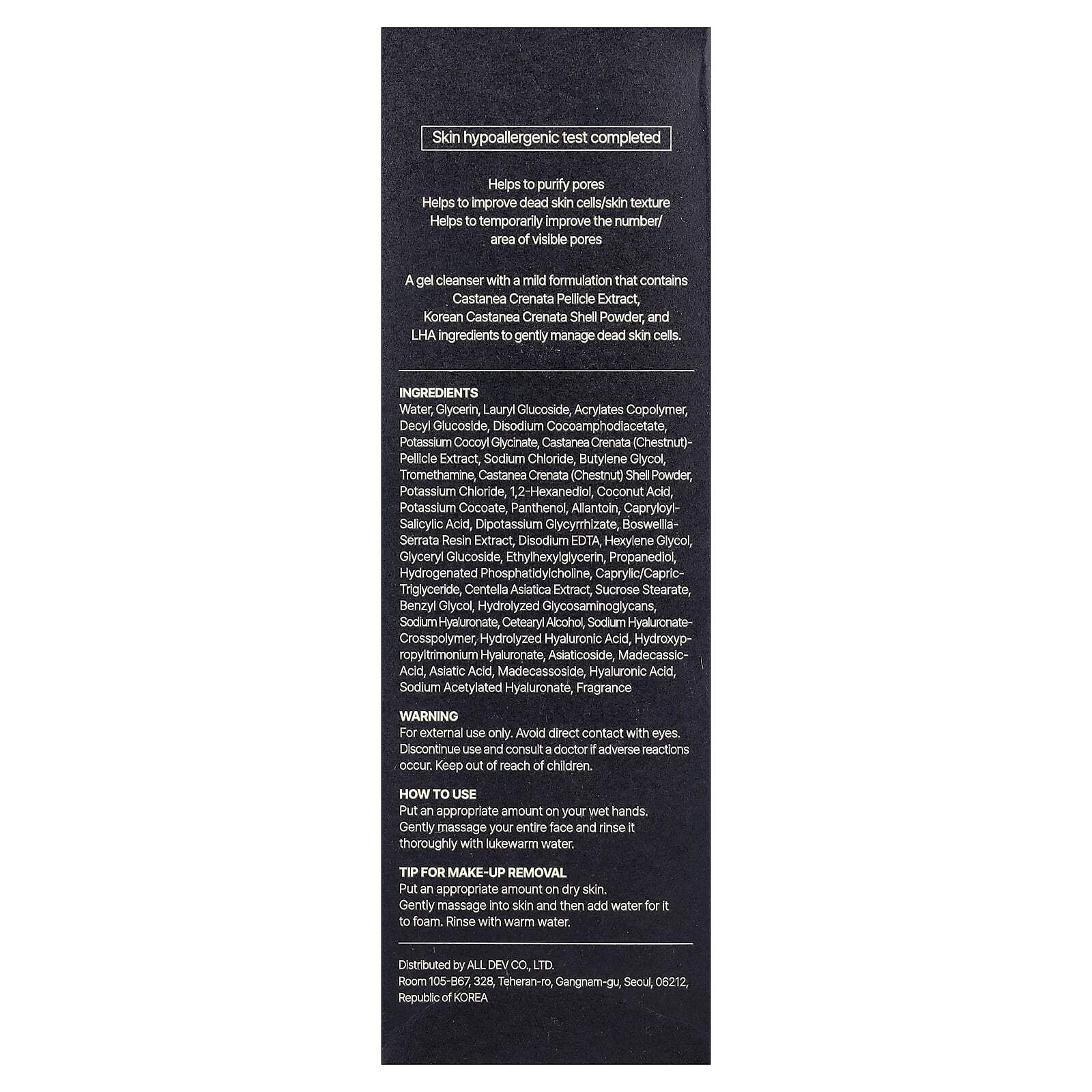 Skin hypoallergenic test completed

Helps to purify pores
Helps to improve dead skin cells/skin texture
Helps to temporarily improve the number/ area of visible pores

A gel cleanser with a mild formulation that contains Castanea Crenata Pellicle Extract, Korean Castanea Crenata Shell Powder, and LHA ingredients to gently manage dead skin cells.

INGREDIENTS
Water, Glycerin, Lauryl Glucoside, Acrylates Copolymer, Decyl Glucoside, Disodium Cocoamphodiacetate, Potassium Cocoyl Glycinate, Castanea Crenata (Chestnut)-Pellicle Extract, Sodium Chloride, Butylene Glycol, Tromethamine, Castanea Crenata (Chestnut) Shell Powder, Potassium Chloride, 1,2-Hexanediol, Coconut Acid, Potassium Cocoate, Panthenol, Allantoin, Capryloyl-Salicylic Acid, Dipotassium Glycyrrhizate, Boswellia-Serrata Resin Extract, Disodium EDTA, Hexylene Glycol, Glyceryl Glucoside, Ethylhexylglycerin, Propanediol, Hydrogenated Phosphatidylcholine, Caprylic/Capric-Triglyceride, Centella Asiatica Extract, Sucrose Stearate, Benzyl Glycol, Hydrolyzed Glycosaminoglycans, Sodium Hyaluronate, Cetearyl Alcohol, Sodium Hyaluronate-Crosspolymer, Hydrolyzed Hyaluronic Acid, Hydroxypropyltrimonium Hyaluronate, Asiaticoside, Madecassic-Acid, Asiatic Acid, Madecassoside, Hyaluronic Acid, Sodium Acetylated Hyaluronate, Fragrance

WARNING
For external use only. Avoid direct contact with eyes. Discontinue use and consult a doctor if adverse reactions occur. Keep out of reach of children.

HOW TO USE
Put an appropriate amount on your wet hands. Gently massage your entire face and rinse it thoroughly with lukewarm water.

TIP FOR MAKE-UP REMOVAL
Put an appropriate amount on dry skin. Gently massage into skin and then add water for it to foam. Rinse with warm water.

Distributed by ALL DEV CO., LTD.
Room 105-B67, 328, Teheran-ro, Gangnam-gu, Seoul, 06212, Republic of KOREA